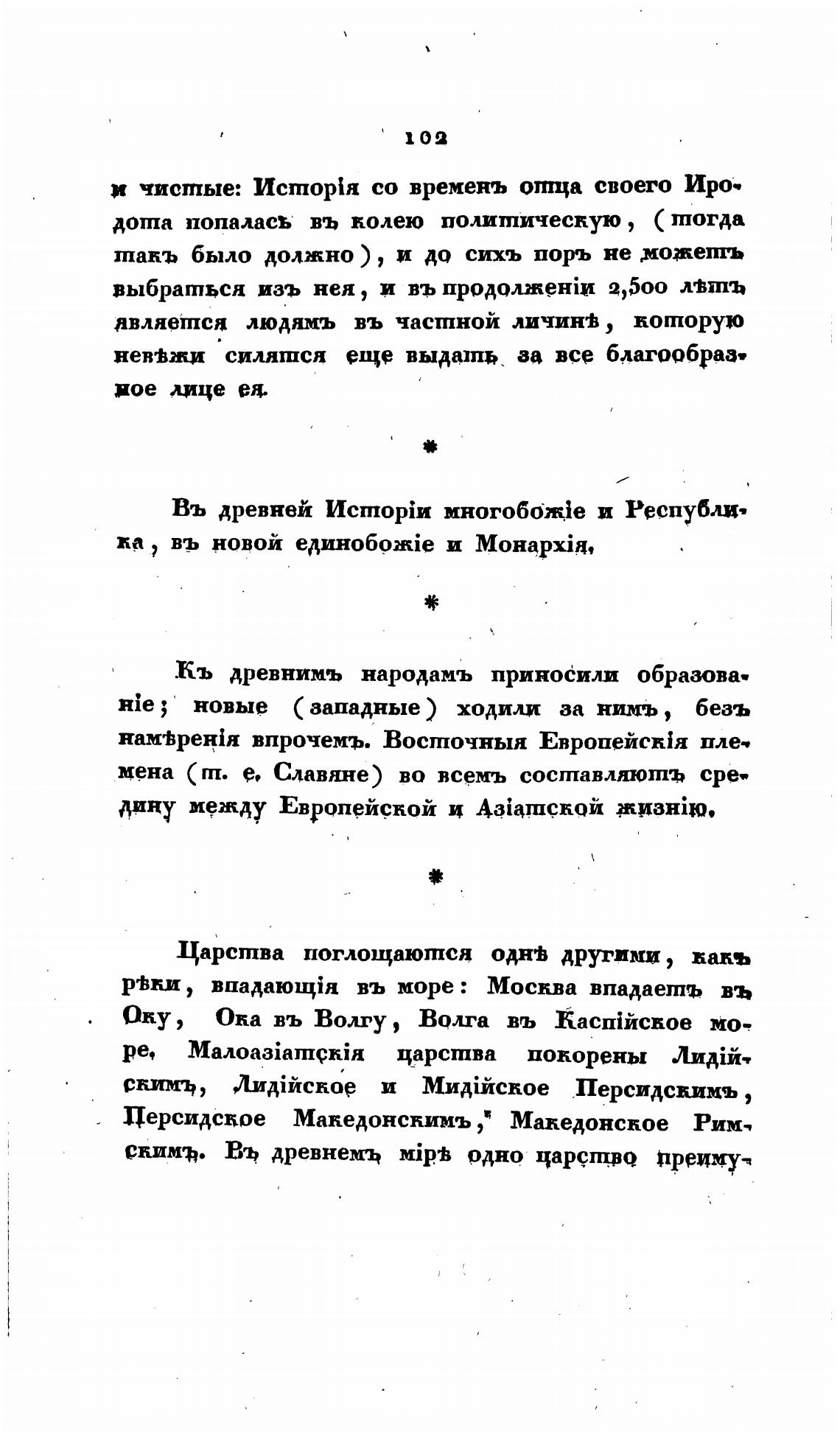 102

и чистые: Исторія со временъ отца своего Иродота попалась въ колею политическую, (тогда такъ было должно), и до сихъ поръ не можетъ выбраться изъ нея, и въ продолженіи 2,500 лѣтъ является людямъ въ частной личинѣ, которую невѣжи силятся еще выдать за все благообразное лице ея.

*

Въ древней Исторіи многобожіе и Республика, въ новой единобожіе и Монархія.

*

Къ древнимъ народамъ приносили образованіе; новые (западные) ходили за нимъ, безъ намѣренія впрочемъ. Восточныя Европейскія племена (т. е. Славяне) во всемъ составляютъ средину между Европейской и Азіатской жизнію.

*

Царства поглощаются однѣ другими, какъ рѣки, впадающія въ море: Москва впадаетъ въ Оку, Ока въ Волгу, Волга въ Каспійское море. Малоазіатскія царства покорены Лидійскимъ, Лидійское и Мидійское Персидскимъ, Персидское Македонскимъ, Македонское Римскимъ. Въ древнемъ мірѣ одно царство преиму-